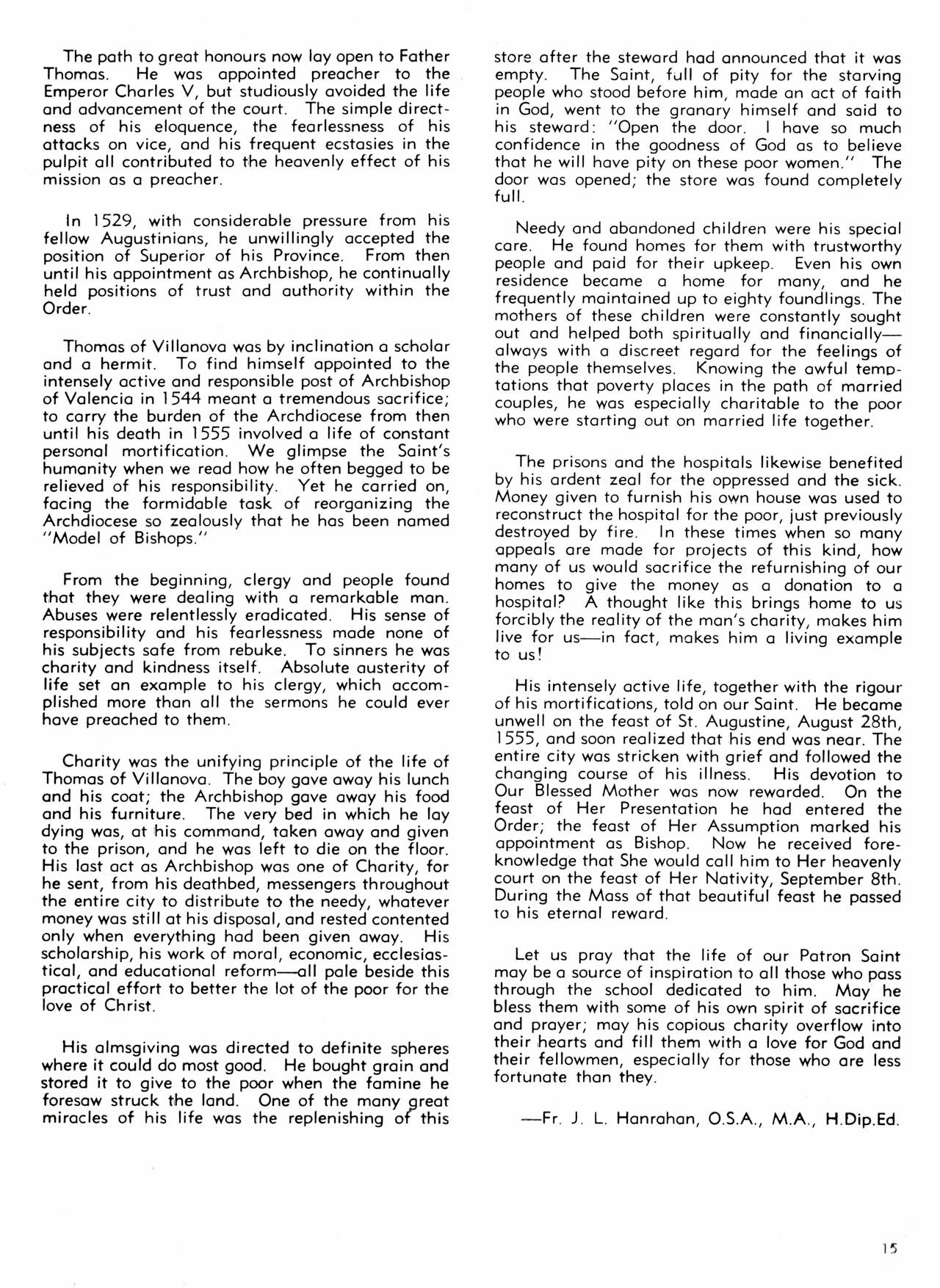 The path to great honours now lay open to Father Thomas. He was appointed preacher to the Emperor Charles V, but studiously avoided the life and advancement of the court. The simple directness of his eloquence, the fearlessness of his attacks on vice, and his frequent ecstasies in the pulpit all contributed to the heavenly effect of his mission as a preacher.

In 1529, with considerable pressure from his fellow Augustinians, he unwillingly accepted the position of Superior of his Province. From then until his appointment as Archbishop, he continually held positions of trust and authority within the Order.

Thomas of Villanova was by inclination a scholar and a hermit. To find himself appointed to the intensely active and responsible post of Archbishop of Valencia in 1544 meant a tremendous sacrifice; to carry the burden of the Archdiocese from then until his death in 1555 involved a life of constant personal mortification. We glimpse the Saint's humanity when we read how he often begged to be relieved of his responsibility. Yet he carried on, facing the formidable task of reorganizing the Archdiocese so zealously that he has been named "Model of Bishops."

From the beginning, clergy and people found that they were dealing with a remarkable man. Abuses were relentlessly eradicated. His sense of responsibility and his fearlessness made none of his subjects safe from rebuke. To sinners he was charity and kindness itself. Absolute austerity of life set an example to his clergy, which accomplished more than all the sermons he could ever have preached to them.

Charity was the unifying principle of the life of Thomas of Villanova. The boy gave away his lunch and his coat; the Archbishop gave away his food and his furniture. The very bed in which he lay dying was, at his command, taken away and given to the prison, and he was left to die on the floor. His last act as Archbishop was one of Charity, for he sent, from his deathbed, messengers throughout the entire city to distribute to the needy, whatever money was still at his disposal, and rested contented only when everything had been given away. His scholarship, his work of moral, economic, ecclesiastical, and educational reform—all pale beside this practical effort to better the lot of the poor for the love of Christ.

His almsgiving was directed to definite spheres where it could do most good. He bought grain and stored it to give to the poor when the famine he foresaw struck the land. One of the many great miracles of his life was the replenishing of this store after the steward had announced that it was empty. The Saint, full of pity for the starving people who stood before him, made an act of faith in God, went to the granary himself and said to his steward: "Open the door. I have so much confidence in the goodness of God as to believe that he will have pity on these poor women." The door was opened; the store was found completely full.

Needy and abandoned children were his special care. He found homes for them with trustworthy people and paid for their upkeep. Even his own residence became a home for many, and he frequently maintained up to eighty foundlings. The mothers of these children were constantly sought out and helped both spiritually and financially—always with a discreet regard for the feelings of the people themselves. Knowing the awful temptations that poverty places in the path of married couples, he was especially charitable to the poor who were starting out on married life together.

The prisons and the hospitals likewise benefited by his ardent zeal for the oppressed and the sick. Money given to furnish his own house was used to reconstruct the hospital for the poor, just previously destroyed by fire. In these times when so many appeals are made for projects of this kind, how many of us would sacrifice the refurnishing of our homes to give the money as a donation to a hospital? A thought like this brings home to us forcibly the reality of the man's charity, makes him live for us—in fact, makes him a living example to us!

His intensely active life, together with the rigour of his mortifications, told on our Saint. He became unwell on the feast of St. Augustine, August 28th, 1555, and soon realized that his end was near. The entire city was stricken with grief and followed the changing course of his illness. His devotion to Our Blessed Mother was now rewarded. On the feast of Her Presentation he had entered the Order; the feast of Her Assumption marked his appointment as Bishop. Now he received foreknowledge that She would call him to Her heavenly court on the feast of Her Nativity, September 8th. During the Mass of that beautiful feast he passed to his eternal reward.

Let us pray that the life of our Patron Saint may be a source of inspiration to all those who pass through the school dedicated to him. May he bless them with some of his own spirit of sacrifice and prayer; may his copious charity overflow into their hearts and fill them with a love for God and their fellowmen, especially for those who are less fortunate than they.

—Fr. J. L. Hanrahan, O.S.A., M.A., H.Dip.Ed.

15